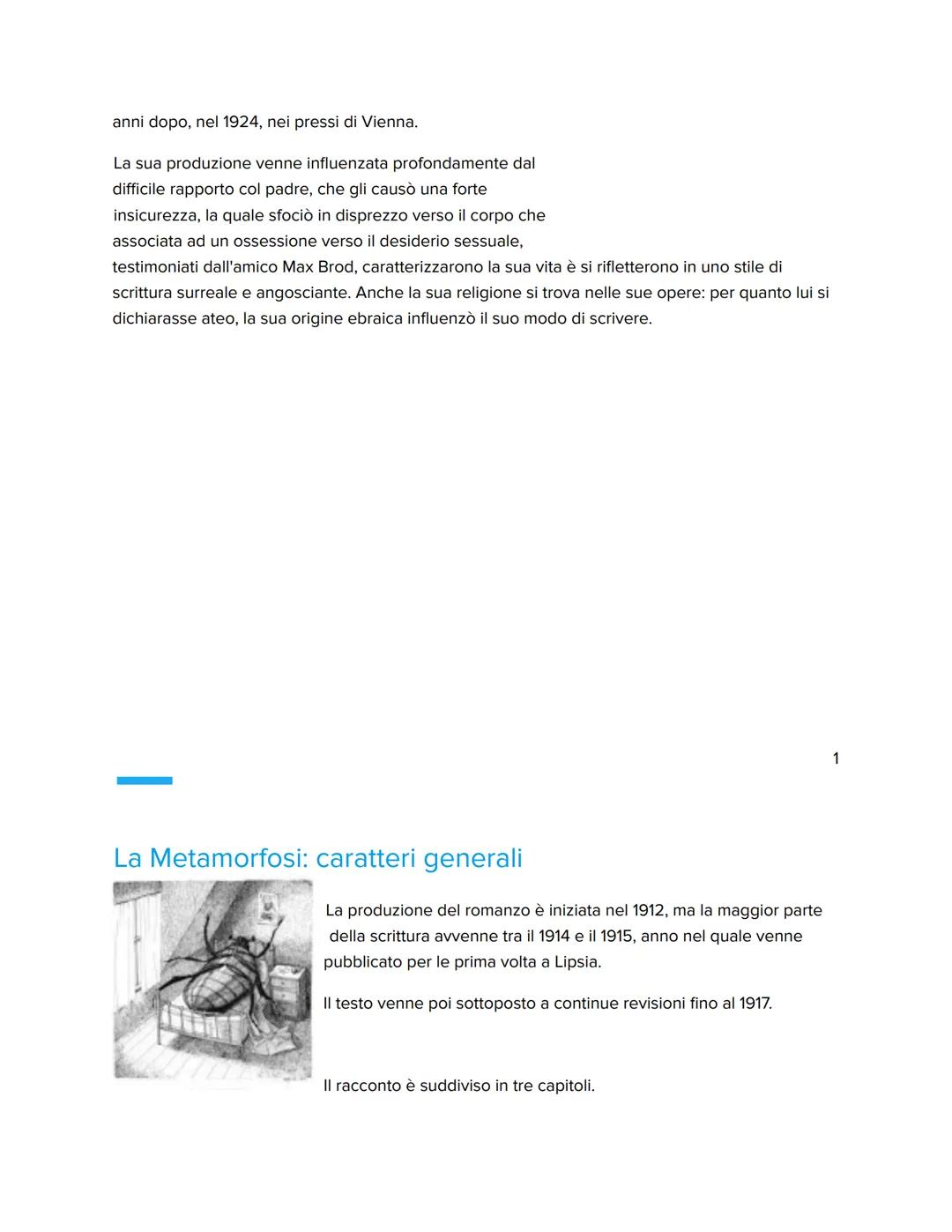 anni dopo, nel 1924, nei pressi di Vienna.

La sua produzione venne influenzata profondamente dal difficile rapporto col padre, che gli causò una forte insicurezza, la quale sfociò in disprezzo verso il corpo che associata ad un ossessione verso il desiderio sessuale, testimoniati dall'amico Max Brod, caratterizzarono la sua vita è si rifletterono in uno stile di scrittura surreale e angosciante. Anche la sua religione si trova nelle sue opere: per quanto lui si dichiarasse ateo, la sua origine ebraica influenzò il suo modo di scrivere.

1

La Metamorfosi: caratteri generali

La produzione del romanzo è iniziata nel 1912, ma la maggior parte della scrittura avvenne tra il 1914 e il 1915, anno nel quale venne pubblicato per le prima volta a Lipsia.

Il testo venne poi sottoposto a continue revisioni fino al 1917.

Il racconto è suddiviso in tre capitoli.